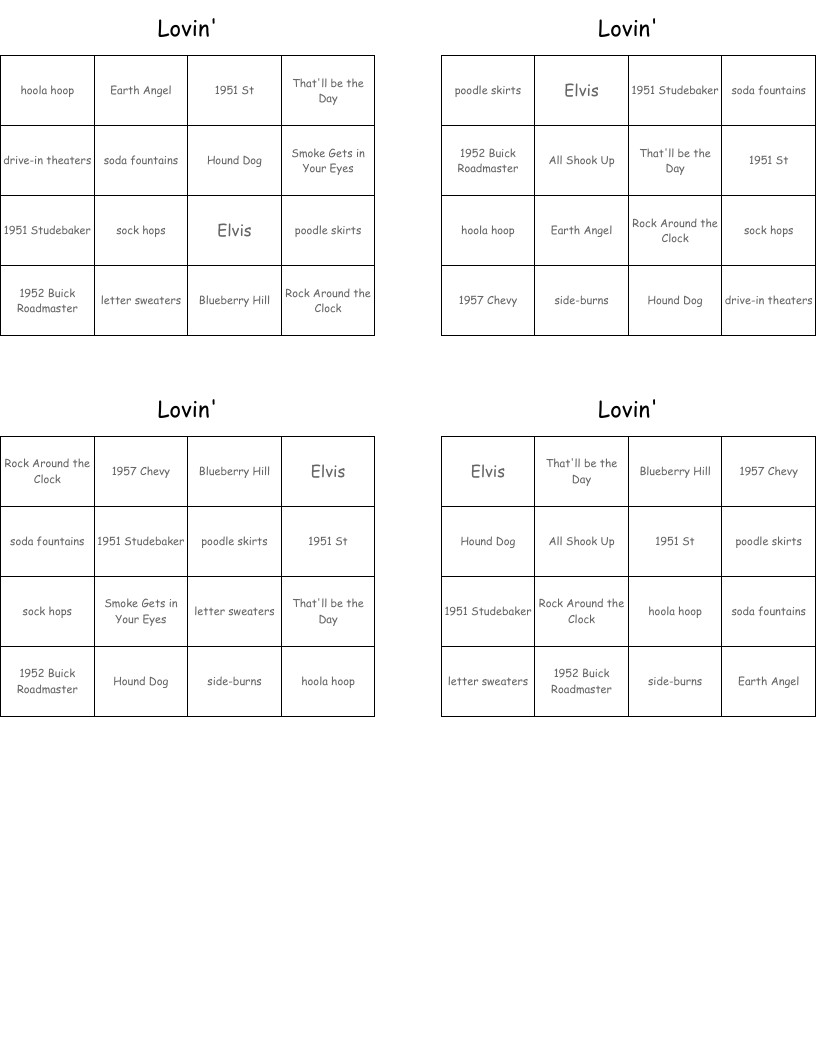 Lovin'

| hoola hoop | Earth Angel | 1951 St | That'll be the Day |
|---|---|---|---|
| drive-in theaters | soda fountains | Hound Dog | Smoke Gets in Your Eyes |
| 1951 Studebaker | sock hops | Elvis | poodle skirts |
| 1952 Buick Roadmaster | letter sweaters | Blueberry Hill | Rock Around the Clock |

Lovin'

| poodle skirts | Elvis | 1951 Studebaker | soda fountains |
|---|---|---|---|
| 1952 Buick Roadmaster | All Shook Up | That'll be the Day | 1951 St |
| hoola hoop | Earth Angel | Rock Around the Clock | sock hops |
| 1957 Chevy | side-burns | Hound Dog | drive-in theaters |

Lovin'

| Rock Around the Clock | 1957 Chevy | Blueberry Hill | Elvis |
|---|---|---|---|
| soda fountains | 1951 Studebaker | poodle skirts | 1951 St |
| sock hops | Smoke Gets in Your Eyes | letter sweaters | That'll be the Day |
| 1952 Buick Roadmaster | Hound Dog | side-burns | hoola hoop |

Lovin'

| Elvis | That'll be the Day | Blueberry Hill | 1957 Chevy |
|---|---|---|---|
| Hound Dog | All Shook Up | 1951 St | poodle skirts |
| 1951 Studebaker | Rock Around the Clock | hoola hoop | soda fountains |
| letter sweaters | 1952 Buick Roadmaster | side-burns | Earth Angel |